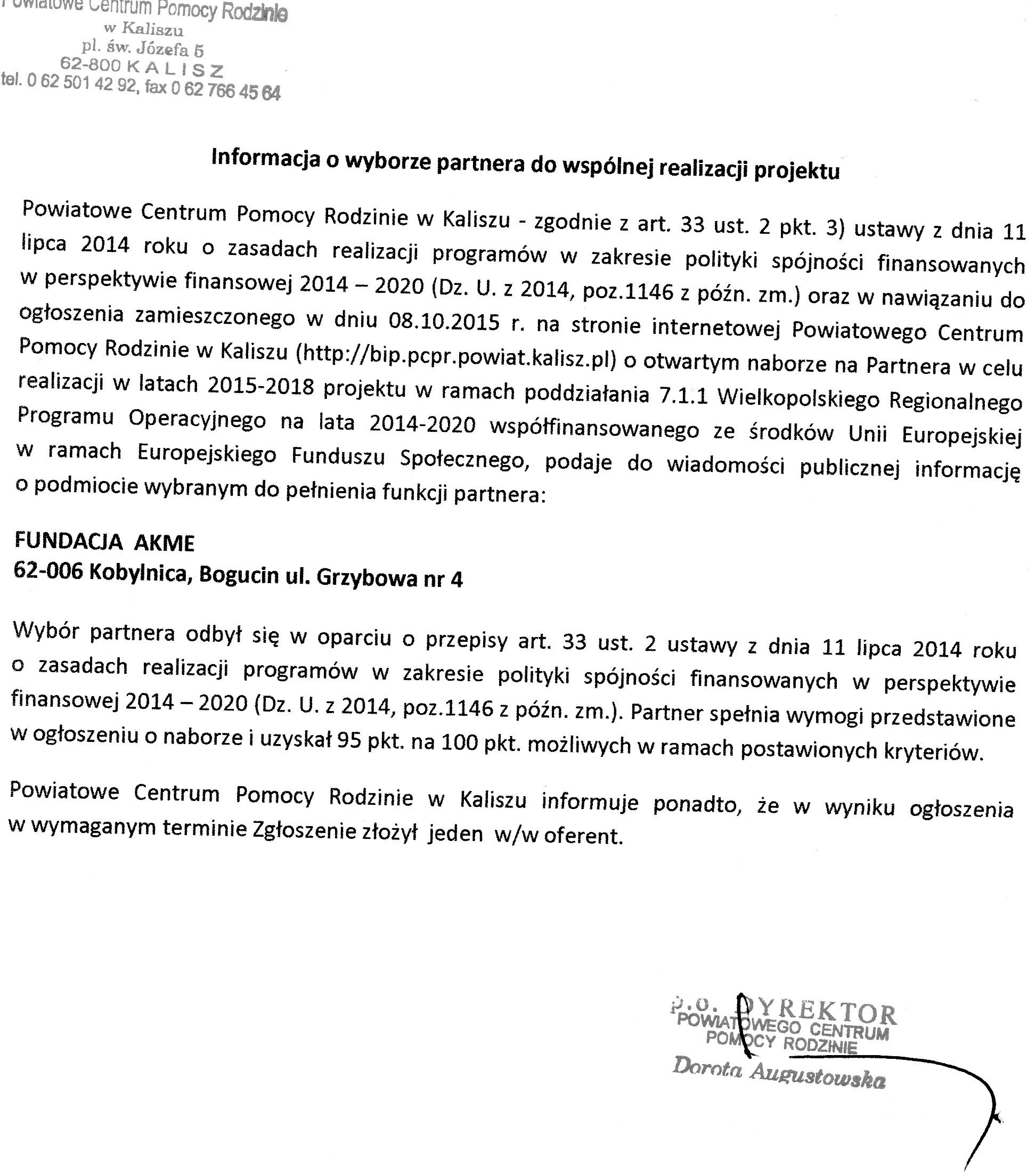 Powiatowe Centrum Pomocy Rodzinie
w Kaliszu
pl. św. Józefa 5
62-800 KALISZ
tel. 0 62 501 42 92, fax 0 62 766 45 64

Informacja o wyborze partnera do wspólnej realizacji projektu

Powiatowe Centrum Pomocy Rodzinie w Kaliszu - zgodnie z art. 33 ust. 2 pkt. 3) ustawy z dnia 11 lipca 2014 roku o zasadach realizacji programów w zakresie polityki spójności finansowanych w perspektywie finansowej 2014 – 2020 (Dz. U. z 2014, poz.1146 z późn. zm.) oraz w nawiązaniu do ogłoszenia zamieszczonego w dniu 08.10.2015 r. na stronie internetowej Powiatowego Centrum Pomocy Rodzinie w Kaliszu (http://bip.pcpr.powiat.kalisz.pl) o otwartym naborze na Partnera w celu realizacji w latach 2015-2018 projektu w ramach poddziałania 7.1.1 Wielkopolskiego Regionalnego Programu Operacyjnego na lata 2014-2020 współfinansowanego ze środków Unii Europejskiej w ramach Europejskiego Funduszu Społecznego, podaje do wiadomości publicznej informację o podmiocie wybranym do pełnienia funkcji partnera:

FUNDACJA AKME
62-006 Kobylnica, Bogucin ul. Grzybowa nr 4

Wybór partnera odbył się w oparciu o przepisy art. 33 ust. 2 ustawy z dnia 11 lipca 2014 roku o zasadach realizacji programów w zakresie polityki spójności finansowanych w perspektywie finansowej 2014 – 2020 (Dz. U. z 2014, poz.1146 z późn. zm.). Partner spełnia wymogi przedstawione w ogłoszeniu o naborze i uzyskał 95 pkt. na 100 pkt. możliwych w ramach postawionych kryteriów.

Powiatowe Centrum Pomocy Rodzinie w Kaliszu informuje ponadto, że w wyniku ogłoszenia w wymaganym terminie Zgłoszenie złożył jeden w/w oferent.

p.o. DYREKTOR
POWIATOWEGO CENTRUM
POMOCY RODZINIE
Dorota Augustowska